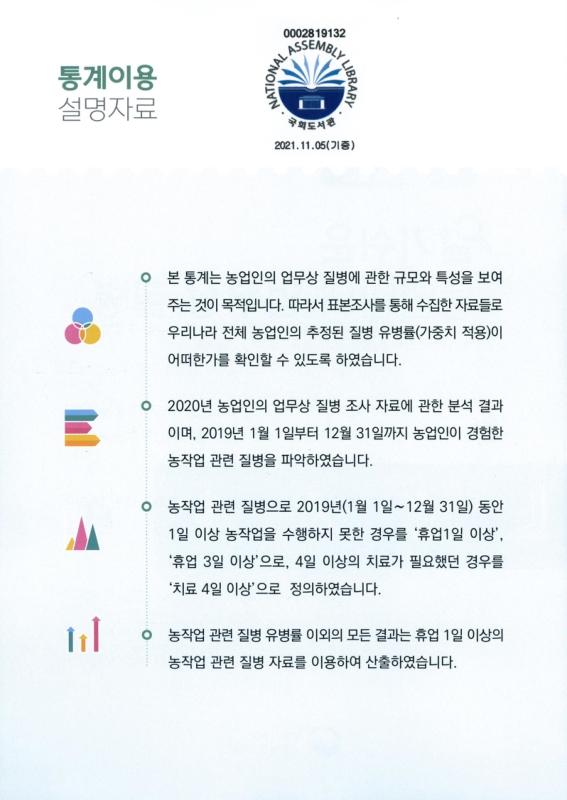 통계이용
설명자료

0002819132
NATIONAL ASSEMBLY LIBRARY
국회도서관
2021.11.05(기증)

본 통계는 농업인의 업무상 질병에 관한 규모와 특성을 보여주는 것이 목적입니다. 따라서 표본조사를 통해 수집한 자료들로 우리나라 전체 농업인의 추정된 질병 유병률(가중치 적용)이 어떠한가를 확인할 수 있도록 하였습니다.

2020년 농업인의 업무상 질병 조사 자료에 관한 분석 결과이며, 2019년 1월 1일부터 12월 31일까지 농업인이 경험한 농작업 관련 질병을 파악하였습니다.

농작업 관련 질병으로 2019년(1월 1일~12월 31일) 동안 1일 이상 농작업을 수행하지 못한 경우를 '휴업1일 이상', '휴업 3일 이상'으로, 4일 이상의 치료가 필요했던 경우를 '치료 4일 이상'으로 정의하였습니다.

농작업 관련 질병 유병률 이외의 모든 결과는 휴업 1일 이상의 농작업 관련 질병 자료를 이용하여 산출하였습니다.